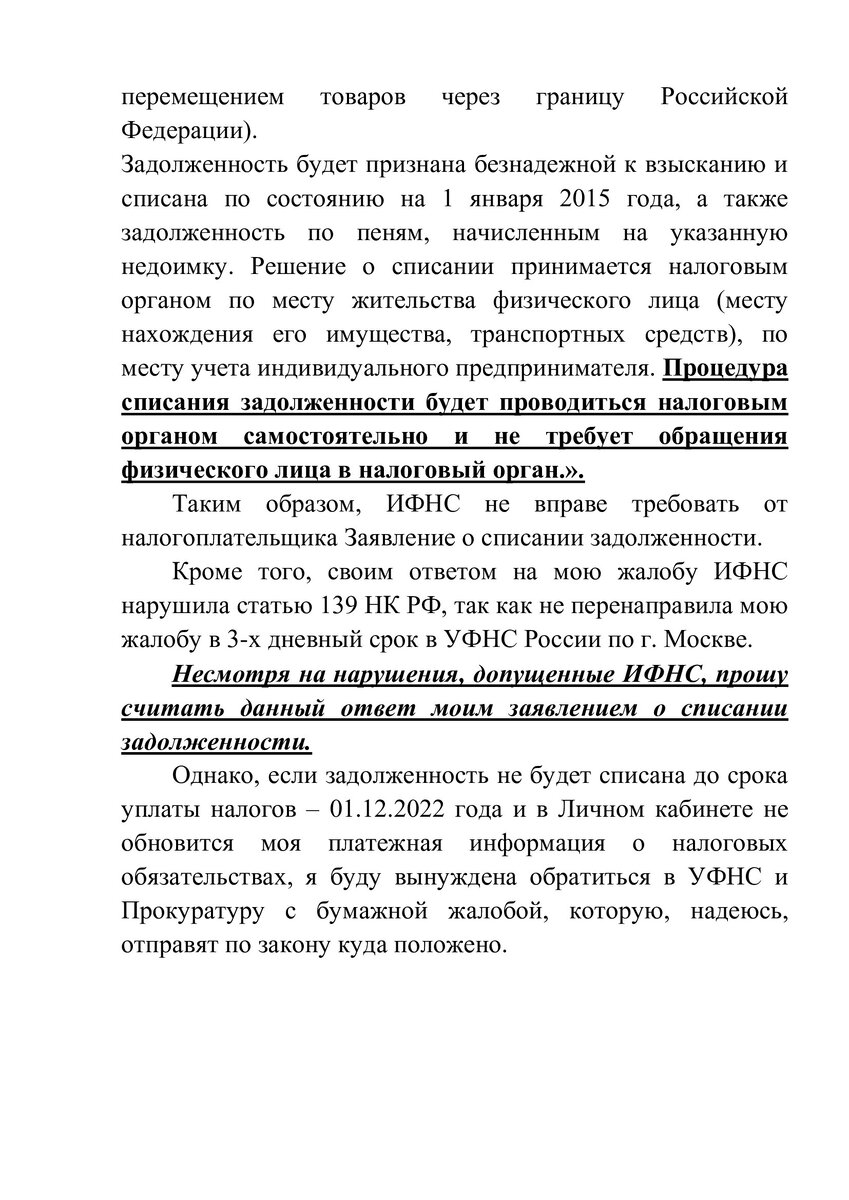 перемещением товаров через границу Российской Федерации).

Задолженность будет признана безнадежной к взысканию и списана по состоянию на 1 января 2015 года, а также задолженность по пеням, начисленным на указанную недоимку. Решение о списании принимается налоговым органом по месту жительства физического лица (месту нахождения его имущества, транспортных средств), по месту учета индивидуального предпринимателя. Процедура списания задолженности будет проводиться налоговым органом самостоятельно и не требует обращения физического лица в налоговый орган.».

Таким образом, ИФНС не вправе требовать от налогоплательщика Заявление о списании задолженности.

Кроме того, своим ответом на мою жалобу ИФНС нарушила статью 139 НК РФ, так как не перенаправила мою жалобу в 3-х дневный срок в УФНС России по г. Москве.

Несмотря на нарушения, допущенные ИФНС, прошу считать данный ответ моим заявлением о списании задолженности.

Однако, если задолженность не будет списана до срока уплаты налогов – 01.12.2022 года и в Личном кабинете не обновится моя платежная информация о налоговых обязательствах, я буду вынуждена обратиться в УФНС и Прокуратуру с бумажной жалобой, которую, надеюсь, отправят по закону куда положено.